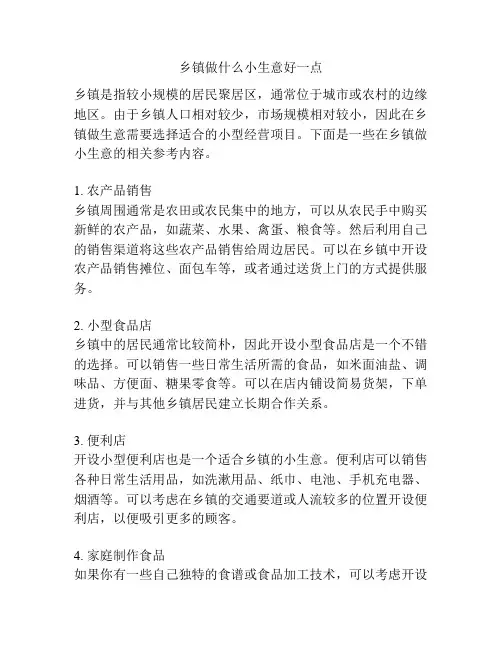 乡镇做什么小生意好一点

乡镇是指较小规模的居民聚居区，通常位于城市或农村的边缘地区。由于乡镇人口相对较少，市场规模相对较小，因此在乡镇做生意需要选择适合的小型经营项目。下面是一些在乡镇做小生意的相关参考内容。

1. 农产品销售
乡镇周围通常是农田或农民集中的地方，可以从农民手中购买新鲜的农产品，如蔬菜、水果、禽蛋、粮食等。然后利用自己的销售渠道将这些农产品销售给周边居民。可以在乡镇中开设农产品销售摊位、面包车等，或者通过送货上门的方式提供服务。

2. 小型食品店
乡镇中的居民通常比较简朴，因此开设小型食品店是一个不错的选择。可以销售一些日常生活所需的食品，如米面油盐、调味品、方便面、糖果零食等。可以在店内铺设简易货架，下单进货，并与其他乡镇居民建立长期合作关系。

3. 便利店
开设小型便利店也是一个适合乡镇的小生意。便利店可以销售各种日常生活用品，如洗漱用品、纸巾、电池、手机充电器、烟酒等。可以考虑在乡镇的交通要道或人流较多的位置开设便利店，以便吸引更多的顾客。

4. 家庭制作食品
如果你有一些自己独特的食谱或食品加工技术，可以考虑开设